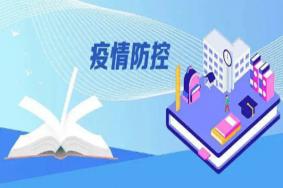 疫情防控